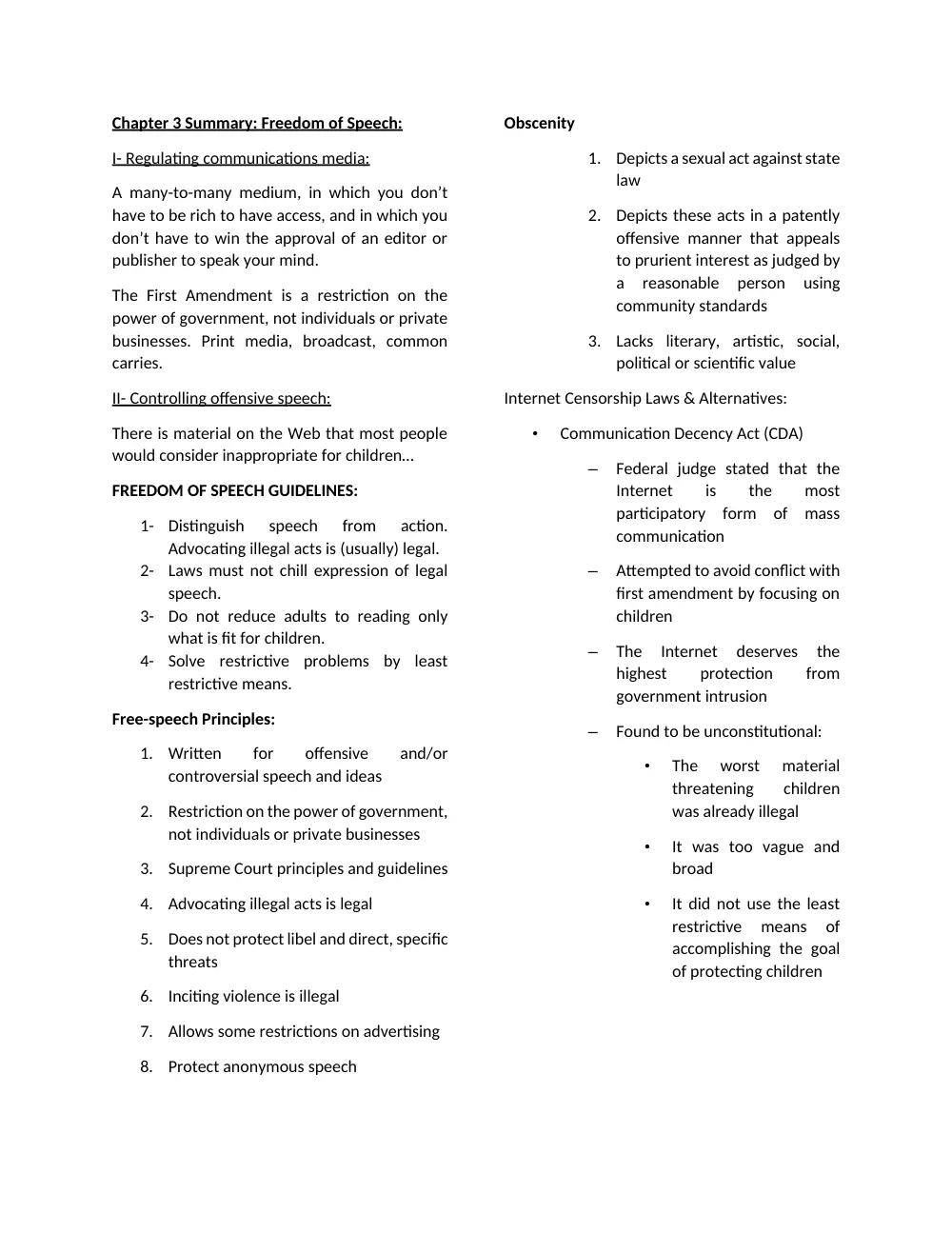 Chapter 3 Summary: Freedom of Speech:

I- Regulating communications media:

A many-to-many medium, in which you don't have to be rich to have access, and in which you don't have to win the approval of an editor or publisher to speak your mind.

The First Amendment is a restriction on the power of government, not individuals or private businesses. Print media, broadcast, common carries.

II- Controlling offensive speech:

There is material on the Web that most people would consider inappropriate for children…

FREEDOM OF SPEECH GUIDELINES:

1- Distinguish speech from action. Advocating illegal acts is (usually) legal.
2- Laws must not chill expression of legal speech.
3- Do not reduce adults to reading only what is fit for children.
4- Solve restrictive problems by least restrictive means.

Free-speech Principles:

1. Written for offensive and/or controversial speech and ideas

2. Restriction on the power of government, not individuals or private businesses

3. Supreme Court principles and guidelines

4. Advocating illegal acts is legal

5. Does not protect libel and direct, specific threats

6. Inciting violence is illegal

7. Allows some restrictions on advertising

8. Protect anonymous speech

Obscenity

1. Depicts a sexual act against state law

2. Depicts these acts in a patently offensive manner that appeals to prurient interest as judged by a reasonable person using community standards

3. Lacks literary, artistic, social, political or scientific value

Internet Censorship Laws & Alternatives:

• Communication Decency Act (CDA)

– Federal judge stated that the Internet is the most participatory form of mass communication

– Attempted to avoid conflict with first amendment by focusing on children

– The Internet deserves the highest protection from government intrusion

– Found to be unconstitutional:

• The worst material threatening children was already illegal

• It was too vague and broad

• It did not use the least restrictive means of accomplishing the goal of protecting children